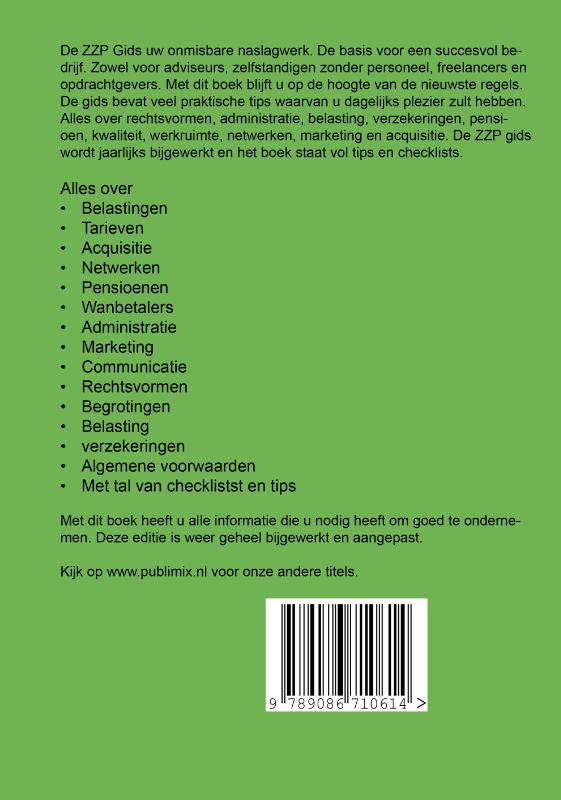 De ZZP Gids uw onmisbare naslagwerk. De basis voor een succesvol bedrijf. Zowel voor adviseurs, zelfstandigen zonder personeel, freelancers en opdrachtgevers. Met dit boek blijft u op de hoogte van de nieuwste regels. De gids bevat veel praktische tips waarvan u dagelijks plezier zult hebben. Alles over rechtsvormen, administratie, belasting, verzekeringen, pensioen, kwaliteit, werkruimte, netwerken, marketing en acquisitie. De ZZP gids wordt jaarlijks bijgewerkt en het boek staat vol tips en checklists.

Alles over
• Belastingen
• Tarieven
• Acquisitie
• Netwerken
• Pensioenen
• Wanbetalers
• Administratie
• Marketing
• Communicatie
• Rechtsvormen
• Begrotingen
• Belasting
• verzekeringen
• Algemene voorwaarden
• Met tal van checklistst en tips

Met dit boek heeft u alle informatie die u nodig heeft om goed te ondernemen. Deze editie is weer geheel bijgewerkt en aangepast.

Kijk op www.publimix.nl voor onze andere titels.

9 789086 710614 >